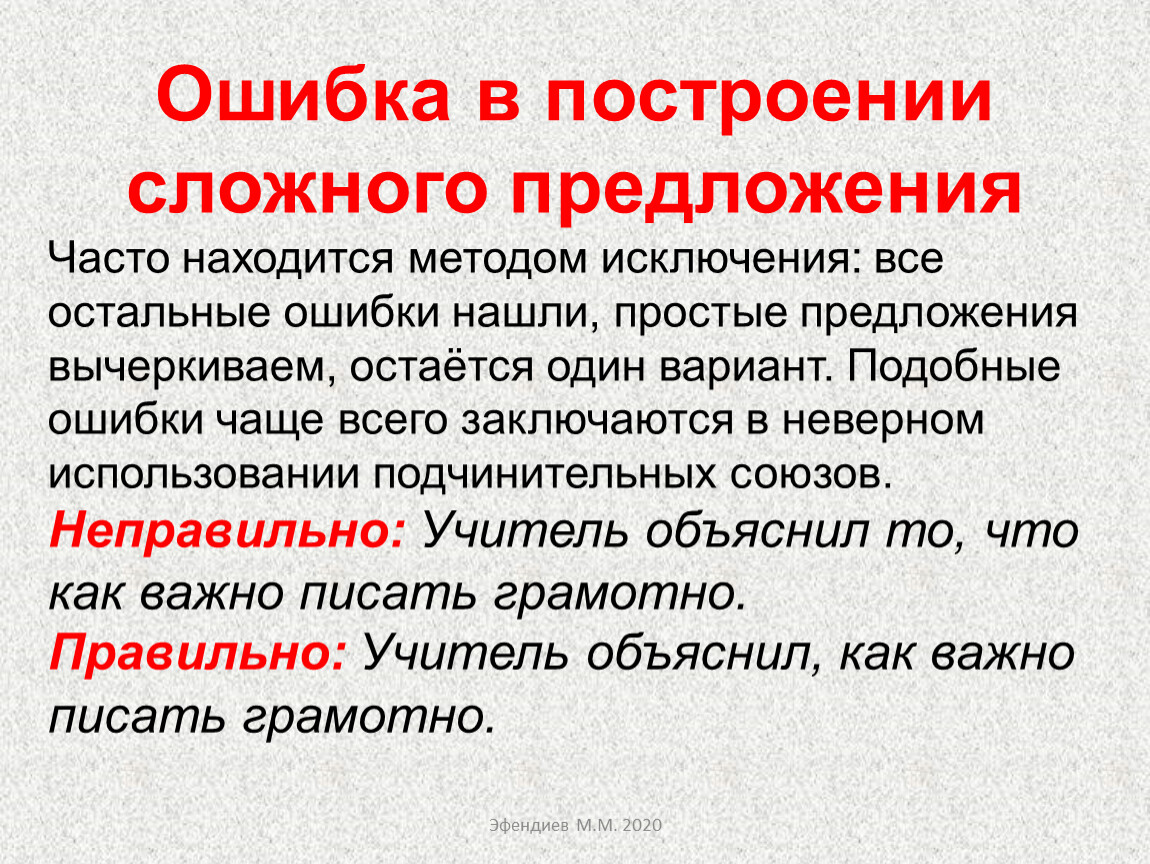 Ошибка в построении сложного предложения

Часто находится методом исключения: все остальные ошибки нашли, простые предложения вычеркиваем, остаётся один вариант. Подобные ошибки чаще всего заключаются в неверном использовании подчинительных союзов.

Неправильно: Учитель объяснил то, что как важно писать грамотно.

Правильно: Учитель объяснил, как важно писать грамотно.

Эфендиев М.М. 2020